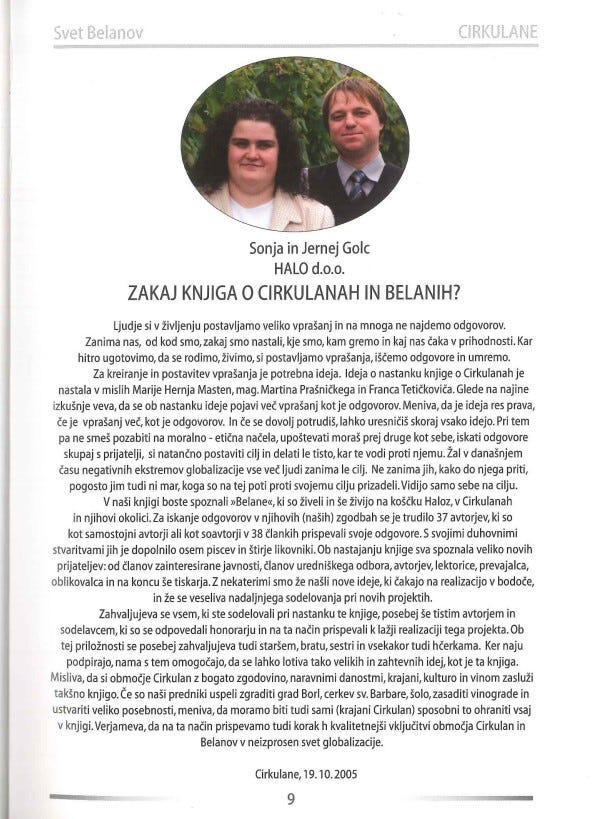 Svet Belanov

CIRKULANE

Sonja in Jernej Golc
HALO d.o.o.

ZAKAJ KNJIGA O CIRKULANAH IN BELANIH?

Ljudje si v življenju postavljamo veliko vprašanj in na mnoga ne najdemo odgovorov. Zanima nas, od kod smo, zakaj smo nastali, kje smo, kam gremo in kaj nas čaka v prihodnosti. Kar hitro ugotovimo, da se rodimo, živimo, si postavljamo vprašanja, iščemo odgovore in umremo.

Za kreiranje in postavitev vprašanja je potrebna ideja. Ideja o nastanku knjige o Cirkulanah je nastala v mislih Marije Hernja Masten, mag. Martina Prašničkega in Franca Tetičkoviča. Glede na najine izkušnje veva, da se ob nastanku ideje pojavi več vprašanj kot je odgovorov. Meniva, da je ideja res prava, če je vprašanj več, kot je odgovorov. In če se dovolj potrudiš, lahko uresničiš skoraj vsako idejo. Pri tem pa ne smeš pozabiti na moralno - etična načela, upoštevati moraš prej druge kot sebe, iskati odgovore skupaj s prijatelji, si natančno postaviti cilj in delati le tisto, kar te vodi proti njemu. Žal v današnjem času negativnih ekstremov globalizacije vse več ljudi zanima le cilj. Ne zanima jih, kako do njega priti, pogosto jim tudi ni mar, koga so na tej poti proti svojemu cilju prizadeli. Vidijo samo sebe na cilju.

V naši knjigi boste spoznali »Belane«, ki so živeli in še živijo na koščku Haloz, v Cirkulanah in njihovi okolici. Za iskanje odgovorov v njihovih (naših) zgodbah se je trudilo 37 avtorjev, ki so kot samostojni avtorji ali kot soavtorji v 38 člankih prispevali svoje odgovore. S svojimi duhovnimi stvaritvami jih je dopolnilo osem piscev in štirje likovniki. Ob nastajanju knjige sva spoznala veliko novih prijateljev: od članov zainteresirane javnosti, članov uredniškega odbora, avtorjev, lektorice, prevajalca, oblikovalca in na koncu še tiskarja. Z nekaterimi smo že našli nove ideje, ki čakajo na realizacijo v bodoče, in že se veseliva nadaljnjega sodelovanja pri novih projektih.

Zahvaljujeva se vsem, ki ste sodelovali pri nastanku te knjige, posebej še tistim avtorjem in sodelavcem, ki so se odpovedali honorarju in na ta način prispevali k lažji realizaciji tega projekta. Ob tej priložnosti se posebej zahvaljujeva tudi staršem, bratu, sestri in vsekakor tudi hčerkama. Ker naju podpirajo, nama s tem omogočajo, da se lahko lotiva tako velikih in zahtevnih idej, kot je ta knjiga. Misliva, da si območje Cirkulan z bogato zgodovino, naravnimi danostmi, krajani, kulturo in vinom zasluži takšno knjigo. Če so naši predniki uspeli zgraditi grad Borl, cerkev sv. Barbare, šolo, zasaditi vinograde in ustvariti veliko posebnosti, meniva, da moramo biti tudi sami (krajani Cirkulan) sposobni to ohraniti vsaj v knjigi. Verjameva, da na ta način prispevamo tudi korak h kvalitetnejši vključitvi območja Cirkulan in Belanov v neizprosen svet globalizacije.

Cirkulane, 19. 10. 2005

9